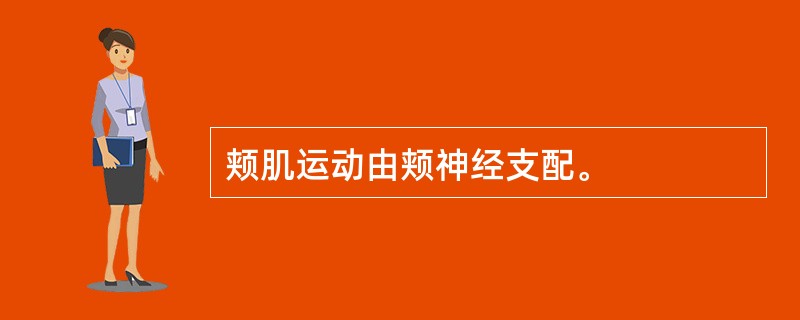 颊肌运动由颊神经支配。